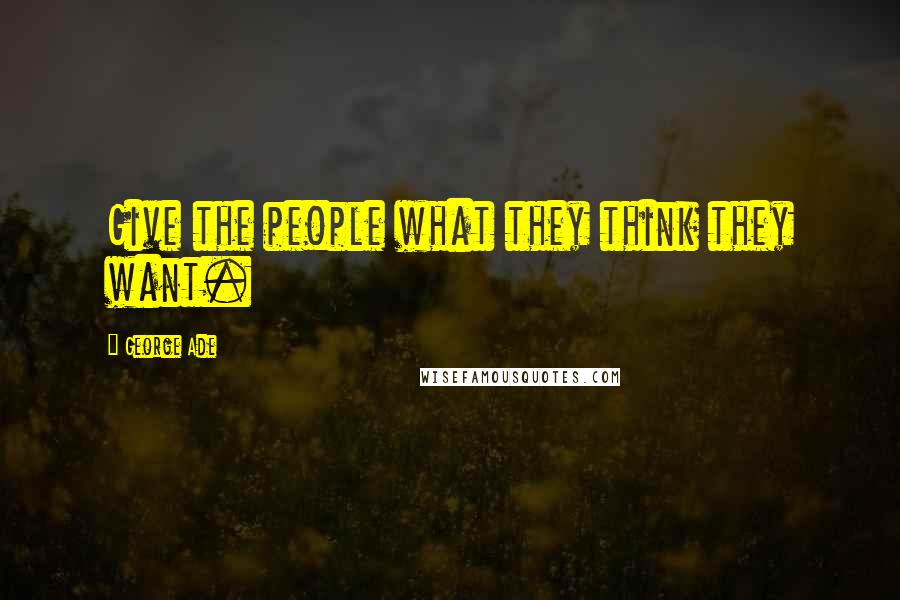 Give the people what they think they want.

George Ade

WISEFAMOUSQUOTES.COM